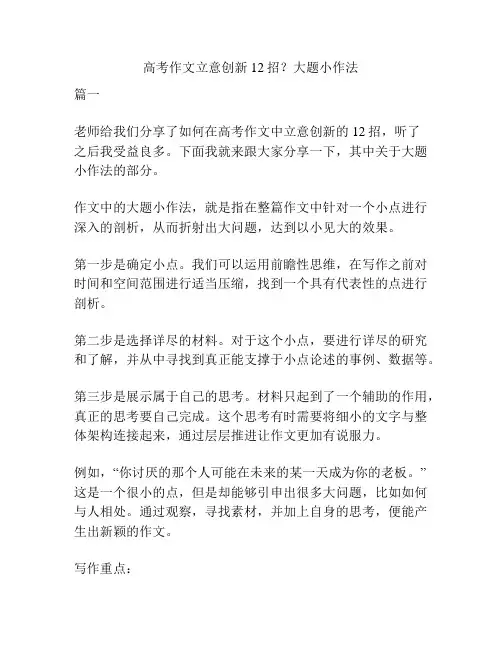 高考作文立意创新 12 招？大题小作法

篇一

老师给我们分享了如何在高考作文中立意创新的 12 招，听了之后我受益良多。下面我就来跟大家分享一下，其中关于大题小作法的部分。

作文中的大题小作法，就是指在整篇作文中针对一个小点进行深入的剖析，从而折射出大问题，达到以小见大的效果。

第一步是确定小点。我们可以运用前瞻性思维，在写作之前对时间和空间范围进行适当压缩，找到一个具有代表性的点进行剖析。

第二步是选择详尽的材料。对于这个小点，要进行详尽的研究和了解，并从中寻找到真正能支撑于小点论述的事例、数据等。

第三步是展示属于自己的思考。材料只起到了一个辅助的作用，真正的思考要自己完成。这个思考有时需要将细小的文字与整体架构连接起来，通过层层推进让作文更加有说服力。

例如，“你讨厌的那个人可能在未来的某一天成为你的老板。”这是一个很小的点，但是却能够引申出很多大问题，比如如何与人相处。通过观察，寻找素材，并加上自身的思考，便能产生出新颖的作文。

写作重点：